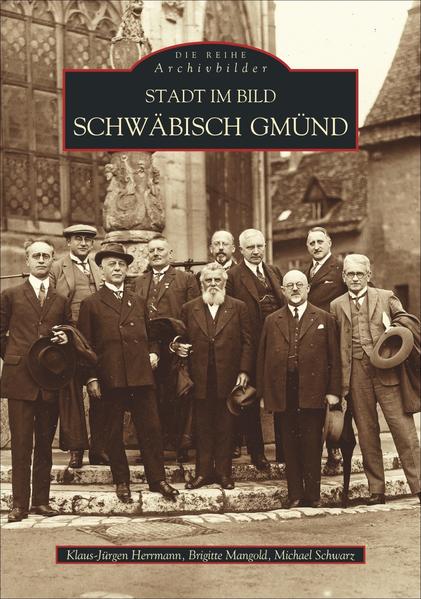 DIE REIHE
Archivbilder

STADT IM BILD
SCHWÄBISCH GMÜND

Klaus-Jürgen Herrmann, Brigitte Mangold, Michael Schwarz